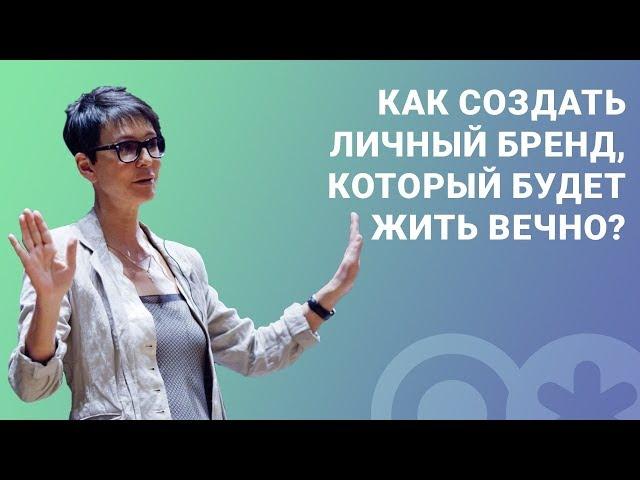 КАК СОЗДАТЬ ЛИЧНЫЙ БРЕНД, КОТОРЫЙ БУДЕТ ЖИТЬ ВЕЧНО?